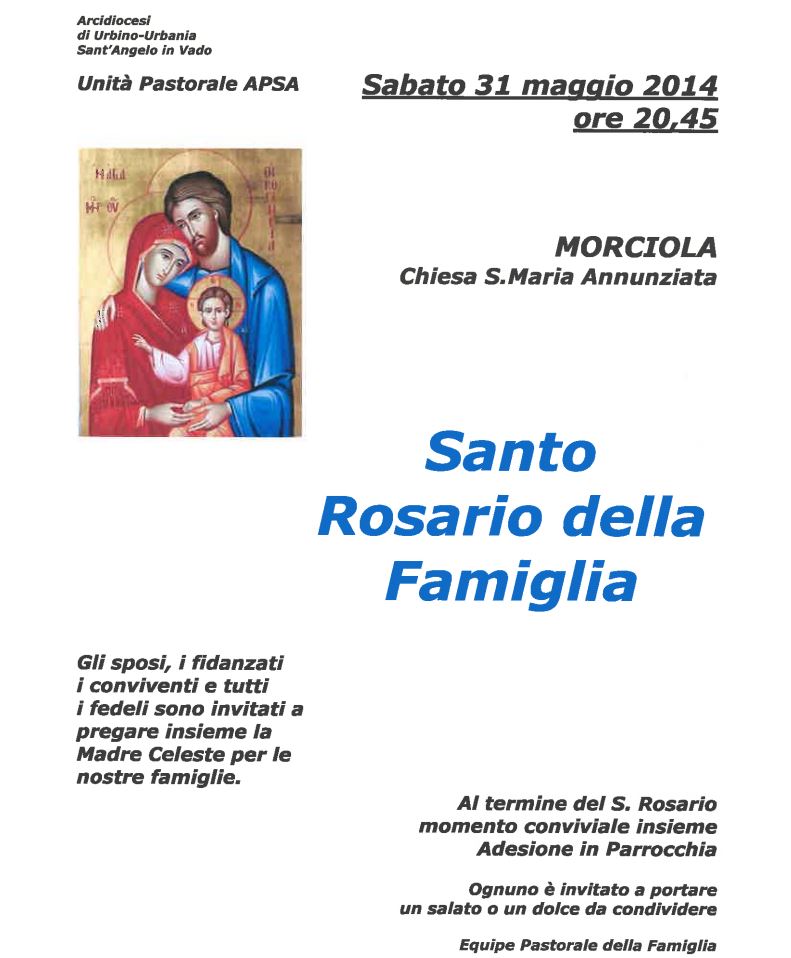 Arcidiocesi
di Urbino-Urbania
Sant'Angelo in Vado

Unità Pastorale APSA

Sabato 31 maggio 2014
ore 20,45

MORCIOLA
Chiesa S.Maria Annunziata

Santo Rosario della Famiglia

Gli sposi, i fidanzati i conviventi e tutti i fedeli sono invitati a pregare insieme la Madre Celeste per le nostre famiglie.

Al termine del S. Rosario
momento conviviale insieme
Adesione in Parrocchia

Ognuno è invitato a portare un salato o un dolce da condividere

Equipe Pastorale della Famiglia